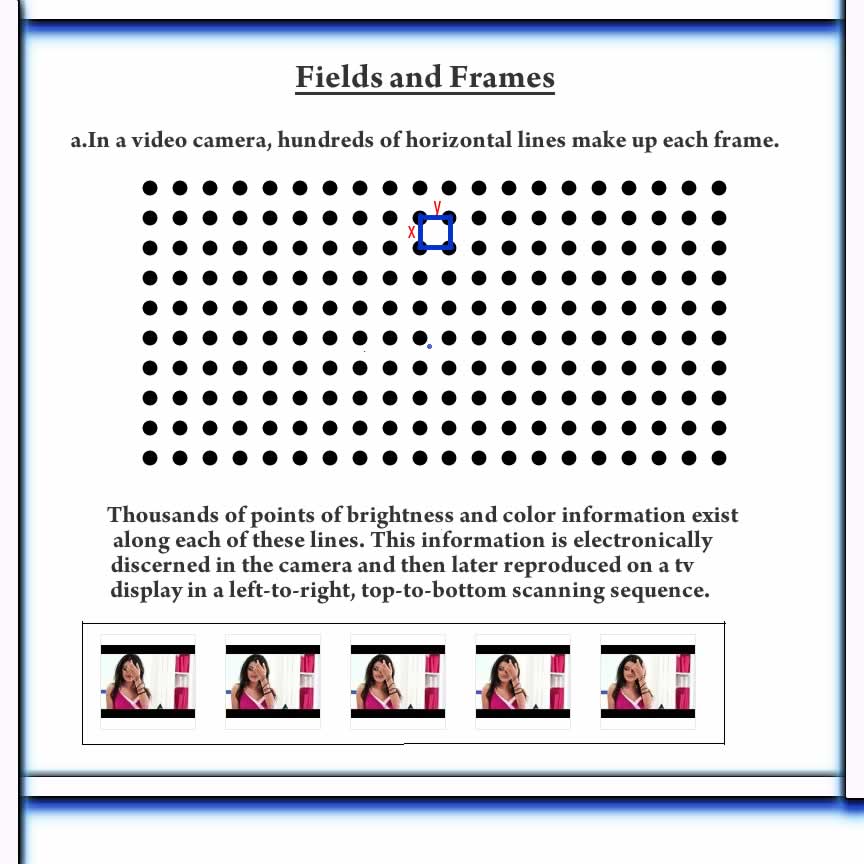 Fields and Frames

a.In a video camera, hundreds of horizontal lines make up each frame.

y
x

Thousands of points of brightness and color information exist along each of these lines. This information is electronically discerned in the camera and then later reproduced on a tv display in a left-to-right, top-to-bottom scanning sequence.